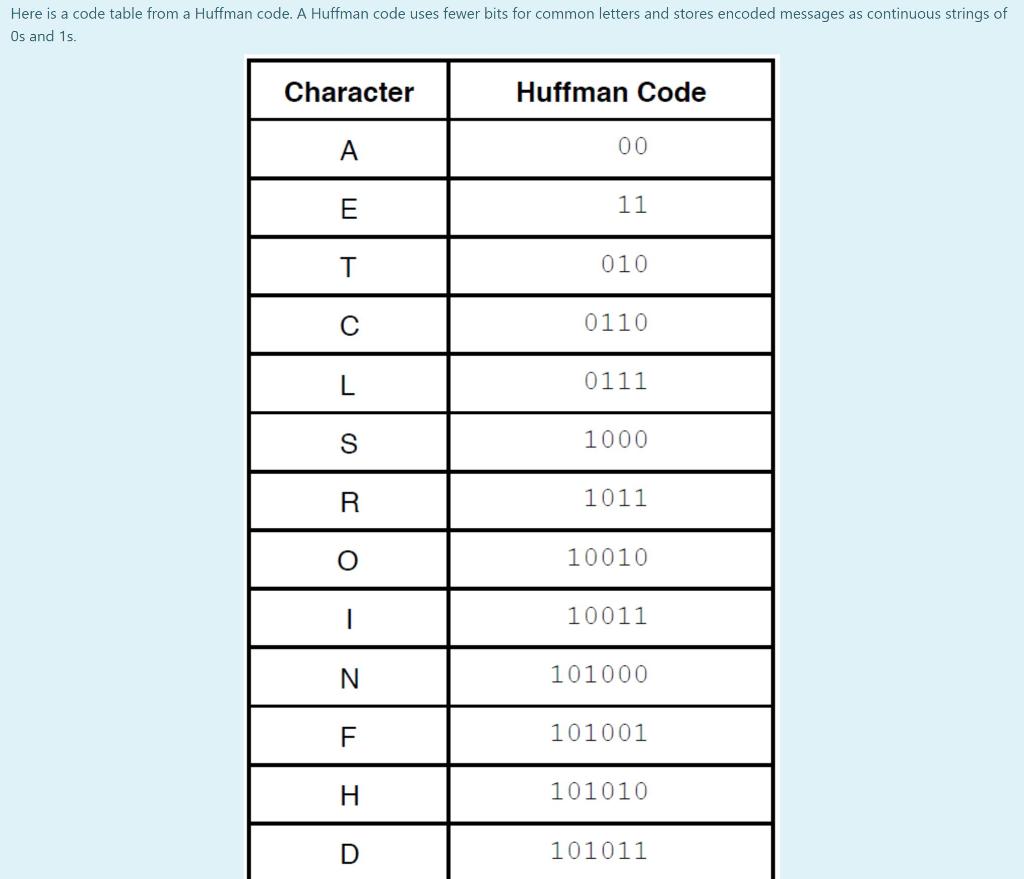 Here is a code table from a Huffman code. A Huffman code uses fewer bits for common letters and stores encoded messages as continuous strings of 0s and 1s.

| Character | Huffman Code |
|---|---|
| A | 00 |
| E | 11 |
| T | 010 |
| C | 0110 |
| L | 0111 |
| S | 1000 |
| R | 1011 |
| O | 10010 |
| I | 10011 |
| N | 101000 |
| F | 101001 |
| H | 101010 |
| D | 101011 |